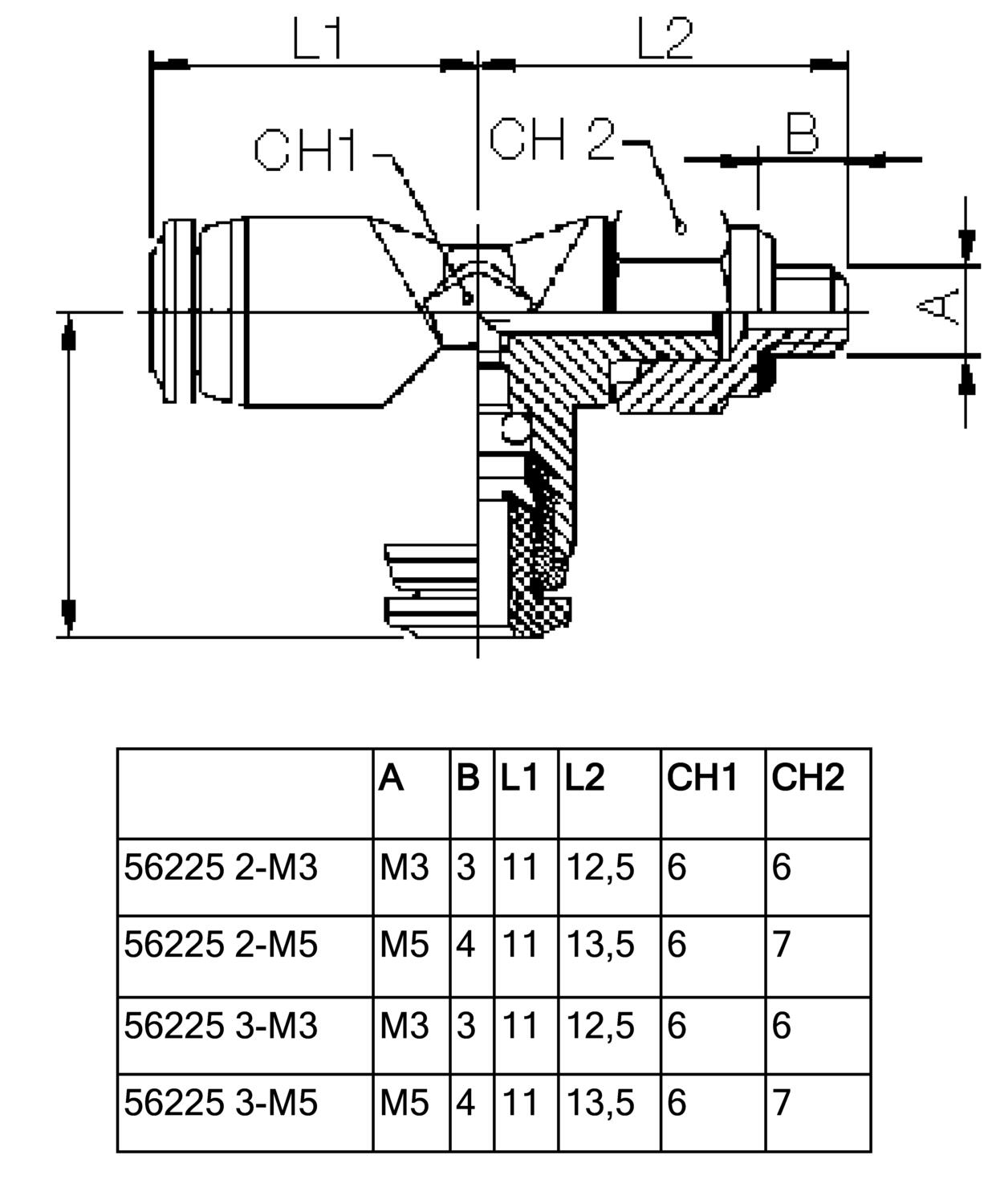 L1

L2

CH1

CH 2

B

A

|  | A | B | L1 | L2 | CH1 | CH2 |
|---|---|---|---|---|---|---|
| 56225 2-M3 | M3 | 3 | 11 | 12,5 | 6 | 6 |
| 56225 2-M5 | M5 | 4 | 11 | 13,5 | 6 | 7 |
| 56225 3-M3 | M3 | 3 | 11 | 12,5 | 6 | 6 |
| 56225 3-M5 | M5 | 4 | 11 | 13,5 | 6 | 7 |